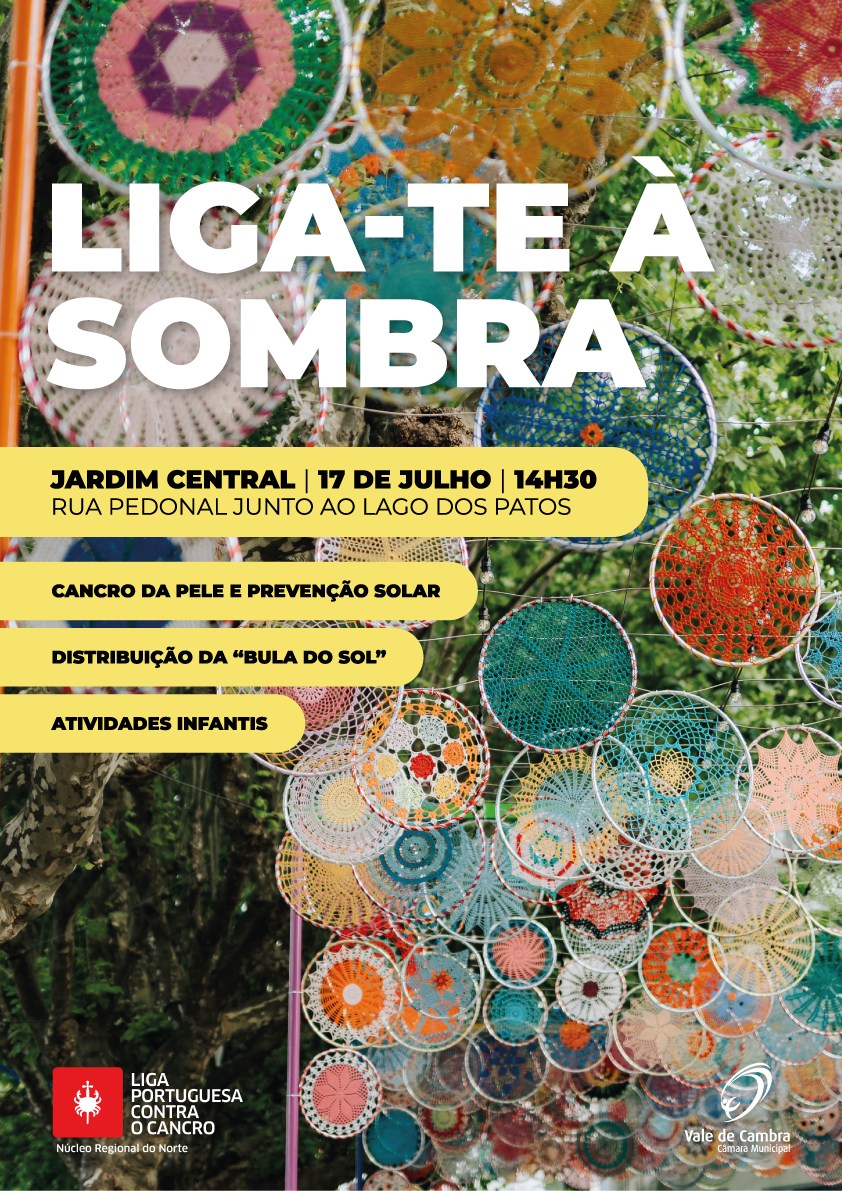 LIGA-TE À SOMBRA

JARDIM CENTRAL | 17 DE JULHO | 14H30
RUA PEDONAL JUNTO AO LAGO DOS PATOS

CANCRO DA PELE E PREVENÇÃO SOLAR

DISTRIBUIÇÃO DA "BULA DO SOL"

ATIVIDADES INFANTIS

LIGA
PORTUGUESA
CONTRA
O CANCRO
Núcleo Regional do Norte

Vale de Cambra
Câmara Municipal